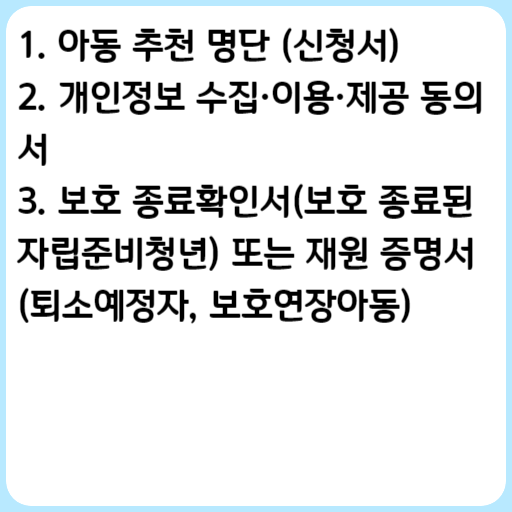 1. 아동 추천 명단 (신청서)
2. 개인정보 수집·이용·제공 동의서
3. 보호 종료확인서(보호 종료된 자립준비청년) 또는 재원 증명서 (퇴소예정자, 보호연장아동)